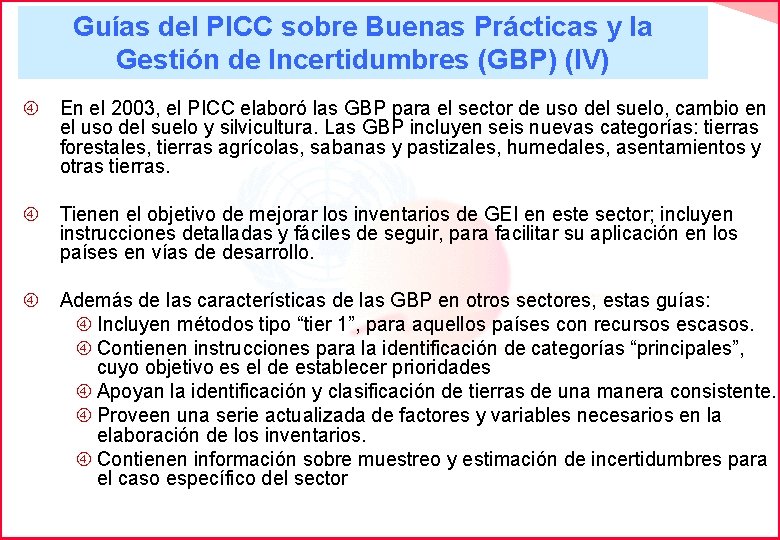 Guías del PICC sobre Buenas Prácticas y la Gestión de Incertidumbres (GBP) (IV)

④ En el 2003, el PICC elaboró las GBP para el sector de uso del suelo, cambio en el uso del suelo y silvicultura. Las GBP incluyen seis nuevas categorías: tierras forestales, tierras agrícolas, sabanas y pastizales, humedales, asentamientos y otras tierras.

④ Tienen el objetivo de mejorar los inventarios de GEI en este sector; incluyen instrucciones detalladas y fáciles de seguir, para facilitar su aplicación en los países en vías de desarrollo.

④ Además de las características de las GBP en otros sectores, estas guías:
④ Incluyen métodos tipo "tier 1", para aquellos países con recursos escasos.
④ Contienen instrucciones para la identificación de categorías "principales", cuyo objetivo es el de establecer prioridades
④ Apoyan la identificación y clasificación de tierras de una manera consistente.
④ Proveen una serie actualizada de factores y variables necesarios en la elaboración de los inventarios.
④ Contienen información sobre muestreo y estimación de incertidumbres para el caso específico del sector